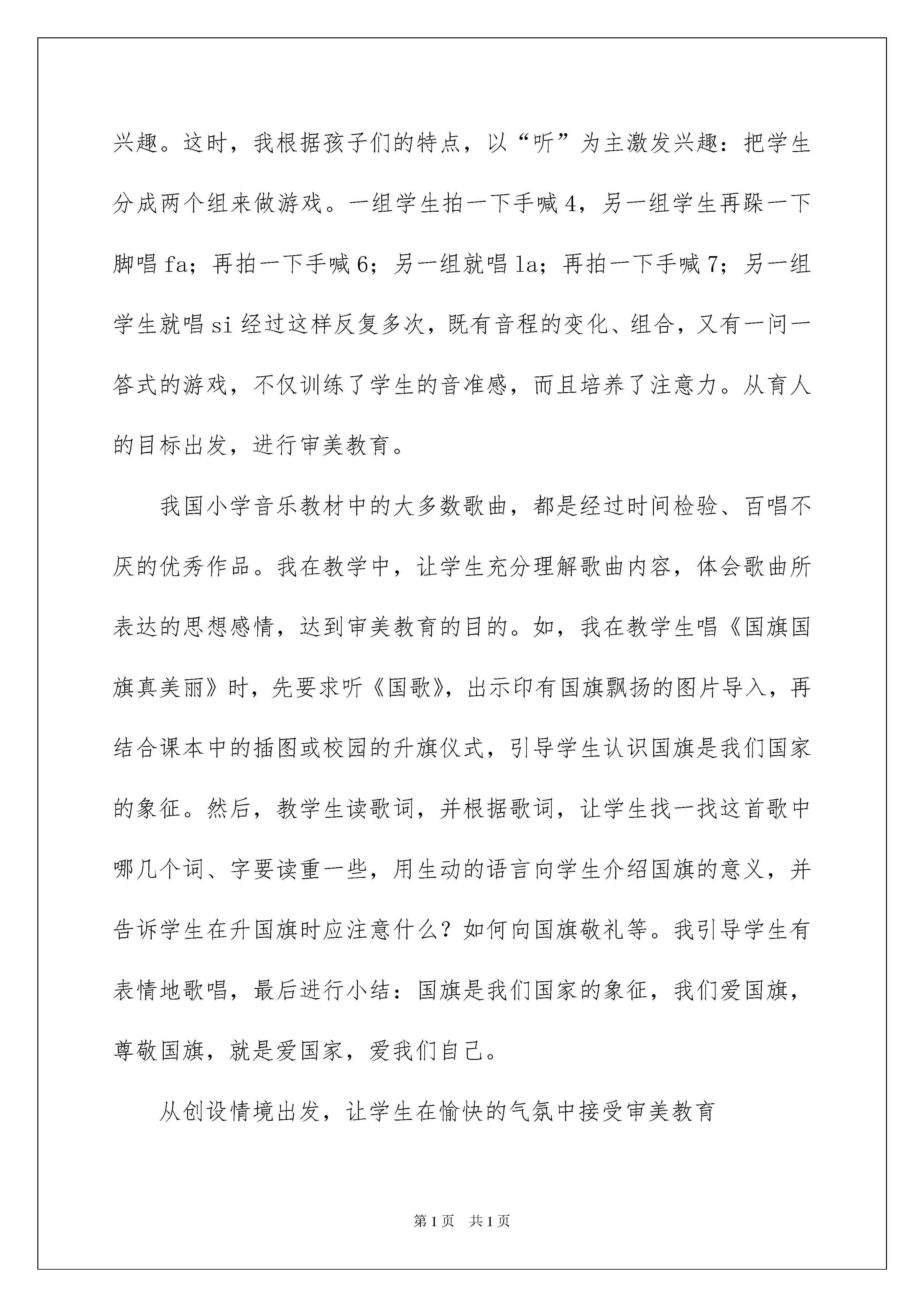 兴趣。这时，我根据孩子们的特点，以“听”为主激发兴趣：把学生分成两个组来做游戏。一组学生拍一下手喊 4，另一组学生再跺一下脚唱 fa；再拍一下手喊 6；另一组就唱 la；再拍一下手喊 7；另一组学生就唱 si 经过这样反复多次，既有音程的变化、组合，又有一问一答式的游戏，不仅训练了学生的音准感，而且培养了注意力。从育人的目标出发，进行审美教育。

我国小学音乐教材中的大多数歌曲，都是经过时间检验、百唱不厌的优秀作品。我在教学中，让学生充分理解歌曲内容，体会歌曲所表达的思想感情，达到审美教育的目的。如，我在教学生唱《国旗国旗真美丽》时，先要求听《国歌》，出示印有国旗飘扬的图片导入，再结合课本中的插图或校园的升旗仪式，引导学生认识国旗是我们国家的象征。然后，教学生读歌词，并根据歌词，让学生找一找这首歌中哪几个词、字要读重一些，用生动的语言向学生介绍国旗的意义，并告诉学生在升国旗时应注意什么？如何向国旗敬礼等。我引导学生有表情地歌唱，最后进行小结：国旗是我们国家的象征，我们爱国旗，尊敬国旗，就是爱国家，爱我们自己。

从创设情境出发，让学生在愉快的气氛中接受审美教育

第 1 页 共 1 页